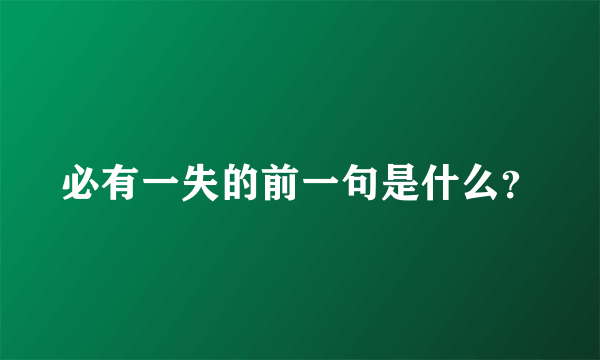 必有一失的前一句是什么?